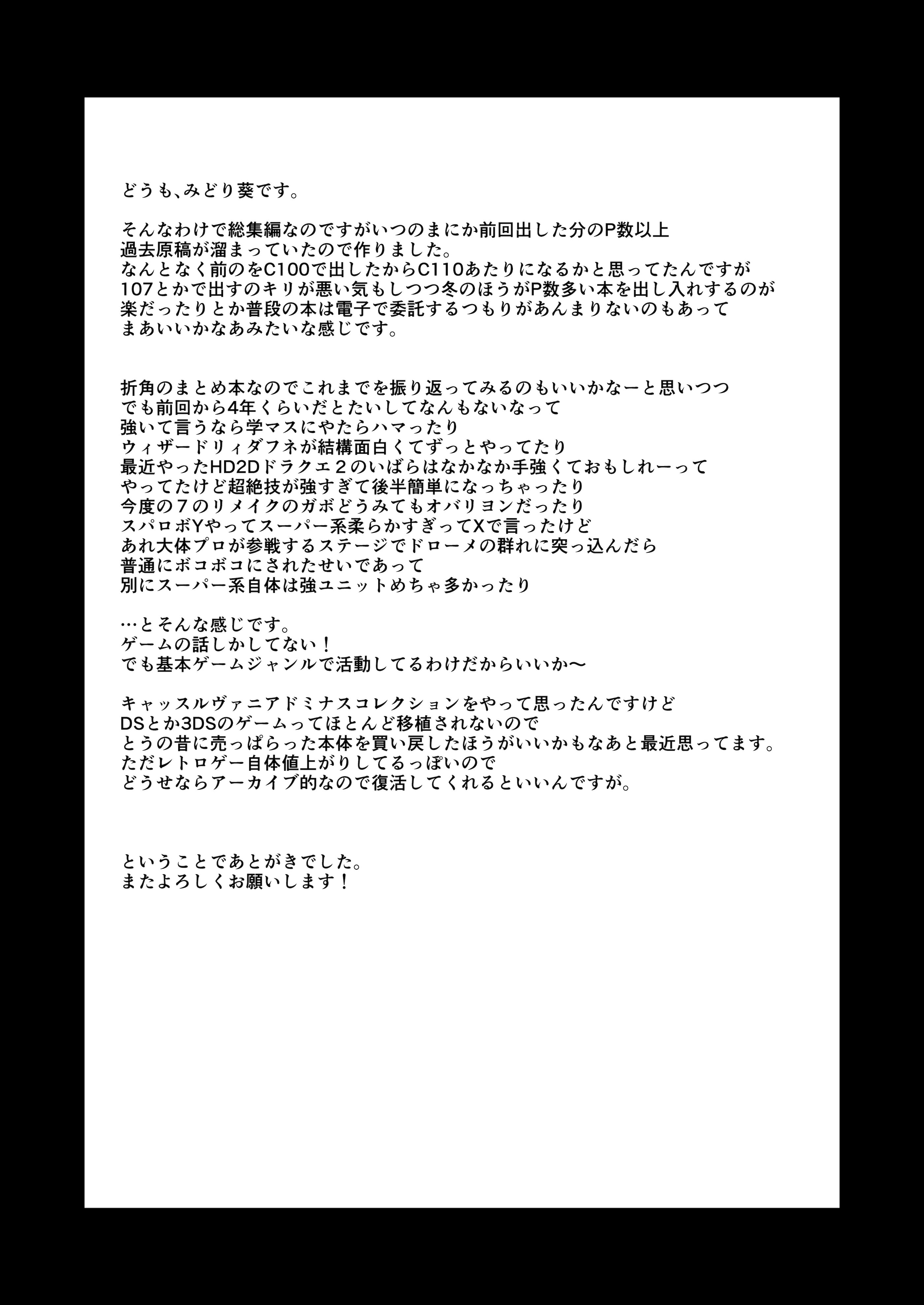 どうも、みどり葵です。

そんなわけで総集編なのですがいつのまにか前回出した分のP数以上
過去原稿が溜まっていたので作りました。
なんとなく前のをC100で出したからC110あたりになるかと思ってたんですが
107とかで出すのキリが悪い気もしつつ冬のほうがP数多い本を出し入れするのが
楽だったりとか普段の本は電子で委託するつもりがあんまりないのもあって
まあいいかなあみたいな感じです。

折角のまとめ本なのでこれまでを振り返ってみるのもいいかなーと思いつつ
でも前回から4年くらいだとたいしてなんもないなって
強いて言うなら学マスにやたらハマったり
ウィザードリィダフネが結構面白くてずっとやってたり
最近やったHD2Dドラクエ２のいばらはなかなか手強くておもしれーって
やってたけど超絶技が強すぎて後半簡単になっちゃったり
今度の７のリメイクのガボどうみてもオバリヨンだったり
スパロボYやってスーパー系柔らかすぎってXで言ったけど
あれ大体プロが参戦するステージでドローメの群れに突っ込んだら
普通にボコボコにされたせいであって
別にスーパー系自体は強ユニットめちゃ多かったり

…とそんな感じです。
ゲームの話しかしてない！
でも基本ゲームジャンルで活動してるわけだからいいか〜

キャッスルヴァニアドミナスコレクションをやって思ったんですけど
DSとか3DSのゲームってほとんど移植されないので
とうの昔に売っぱらった本体を買い戻したほうがいいかもなあと最近思ってます。
ただレトロゲー自体値上がりしてるっぽいので
どうせならアーカイブ的なので復活してくれるといいんですが。

ということであとがきでした。
またよろしくお願いします！